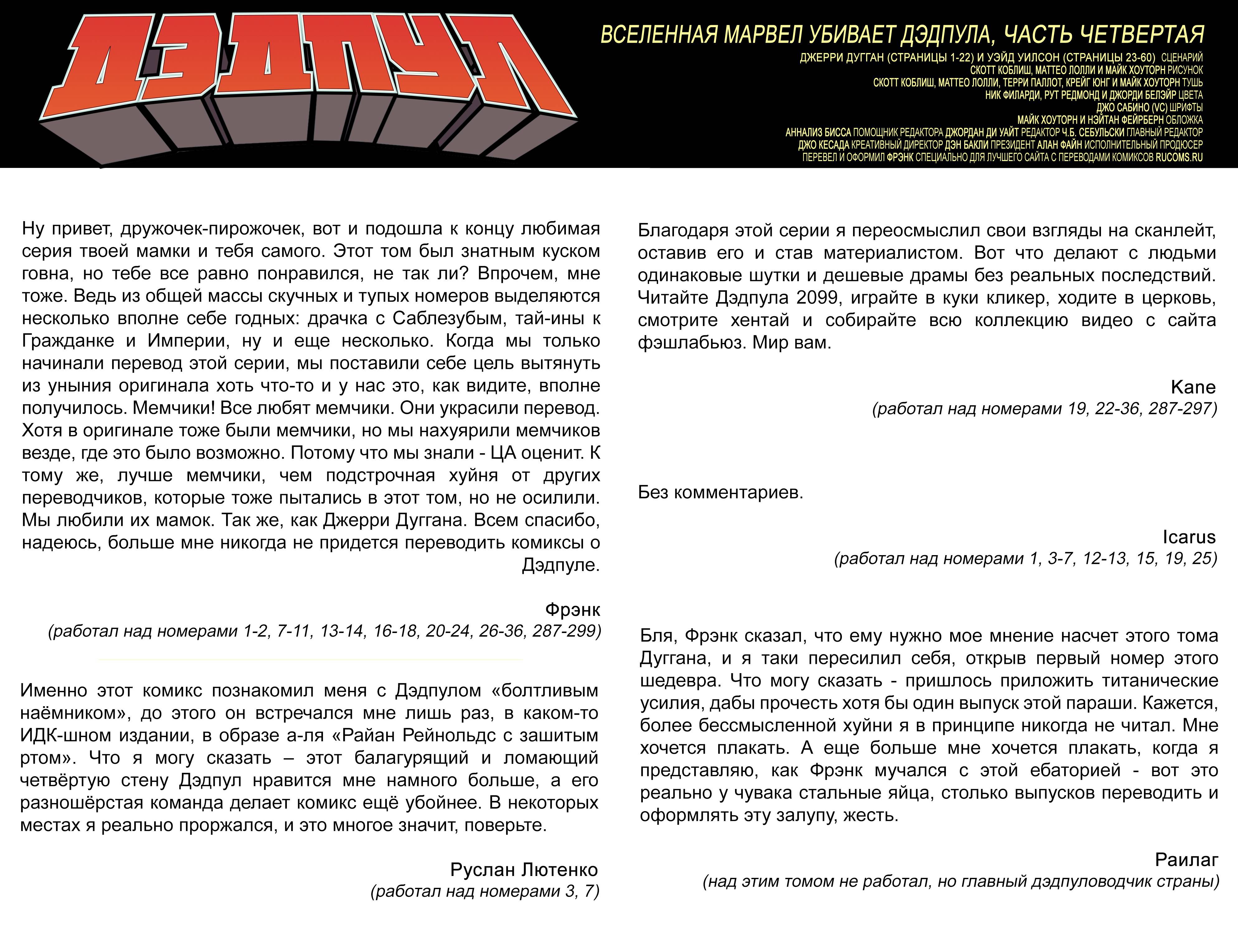 ДЭДПУЛ

ВСЕЛЕННАЯ МАРВЕЛ УБИВАЕТ ДЭДПУЛА, ЧАСТЬ ЧЕТВЕРТАЯ
ДЖЕРРИ ДУГГАН (СТРАНИЦЫ 1-22) И УЭЙД УИЛСОН (СТРАНИЦЫ 23-60) СЦЕНАРИЙ
СКОТТ КОБЛИШ, МАТТЕО ЛОЛЛИ И МАЙК ХОУТОРН РИСУНОК
СКОТТ КОБЛИШ, МАТТЕО ЛОЛЛИ, ТЕРРИ ПАЛЛОТ, КРЕЙГ ЮНГ И МАЙК ХОУТОРН ТУШЬ
НИК ФИЛАРДИ, РУТ РЕДМОНД И ДЖОРДИ БЕЛЭЙР ЦВЕТА
ДЖО САБИНО (VC) ШРИФТЫ
МАЙК ХОУТОРН И НЭЙТАН ФЕЙРБЕРН ОБЛОЖКА
АННАЛИЗ БИССА ПОМОЩНИК РЕДАКТОРА ДЖОРДАН ДИ УАЙТ РЕДАКТОР Ч.Б. СЕБУЛЬСКИ ГЛАВНЫЙ РЕДАКТОР
ДЖО КЕСАДА КРЕАТИВНЫЙ ДИРЕКТОР ДЭН БАКЛИ ПРЕЗИДЕНТ АЛАН ФАЙН ИСПОЛНИТЕЛЬНЫЙ ПРОДЮСЕР
ПЕРЕВЕЛ И ОФОРМИЛ ФРЭНК СПЕЦИАЛЬНО ДЛЯ ЛУЧШЕГО САЙТА С ПЕРЕВОДАМИ КОМИКСОВ RUCOMS.RU

Ну привет, дружочек-пирожочек, вот и подошла к концу любимая серия твоей мамки и тебя самого. Этот том был знатным куском говна, но тебе все равно понравился, не так ли? Впрочем, мне тоже. Ведь из общей массы скучных и тупых номеров выделяются несколько вполне себе годных: драчка с Саблезубым, тай-ины к Гражданке и Империи, ну и еще несколько. Когда мы только начинали перевод этой серии, мы поставили себе цель вытянуть из уныния оригинала хоть что-то и у нас это, как видите, вполне получилось. Мемчики! Все любят мемчики. Они украсили перевод. Хотя в оригинале тоже были мемчики, но мы нахуярили мемчиков везде, где это было возможно. Потому что мы знали - ЦА оценит. К тому же, лучше мемчики, чем подстрочная хуйня от других переводчиков, которые тоже пытались в этот том, но не осилили. Мы любили их мамок. Так же, как Джерри Дуггана. Всем спасибо, надеюсь, больше мне никогда не придется переводить комиксы о Дэдпуле.

Фрэнк
(работал над номерами 1-2, 7-11, 13-14, 16-18, 20-24, 26-36, 287-299)

Именно этот комикс познакомил меня с Дэдпулом «болтливым наёмником», до этого он встречался мне лишь раз, в каком-то ИДК-шном издании, в образе а-ля «Райан Рейнольдс с зашитым ртом». Что я могу сказать – этот балагурящий и ломающий четвёртую стену Дэдпул нравится мне намного больше, а его разношёрстая команда делает комикс ещё убойнее. В некоторых местах я реально проржался, и это многое значит, поверьте.

Руслан Лютенко
(работал над номерами 3, 7)

Благодаря этой серии я переосмыслил свои взгляды на сканлейт, оставив его и став материалистом. Вот что делают с людьми одинаковые шутки и дешевые драмы без реальных последствий. Читайте Дэдпула 2099, играйте в куки кликер, ходите в церковь, смотрите хентай и собирайте всю коллекцию видео с сайта фэшлабьюз. Мир вам.

Kane
(работал над номерами 19, 22-36, 287-297)

Без комментариев.

Icarus
(работал над номерами 1, 3-7, 12-13, 15, 19, 25)

Бля, Фрэнк сказал, что ему нужно мое мнение насчет этого тома Дуггана, и я таки пересилил себя, открыв первый номер этого шедевра. Что могу сказать - пришлось приложить титанические усилия, дабы прочесть хотя бы один выпуск этой параши. Кажется, более бессмысленной хуйни я в принципе никогда не читал. Мне хочется плакать. А еще больше мне хочется плакать, когда я представляю, как Фрэнк мучался с этой ебаторией - вот это реально у чувака стальные яйца, столько выпусков переводить и оформлять эту залупу, жесть.

Раилаг
(над этим томом не работал, но главный дэдпуловодчик страны)